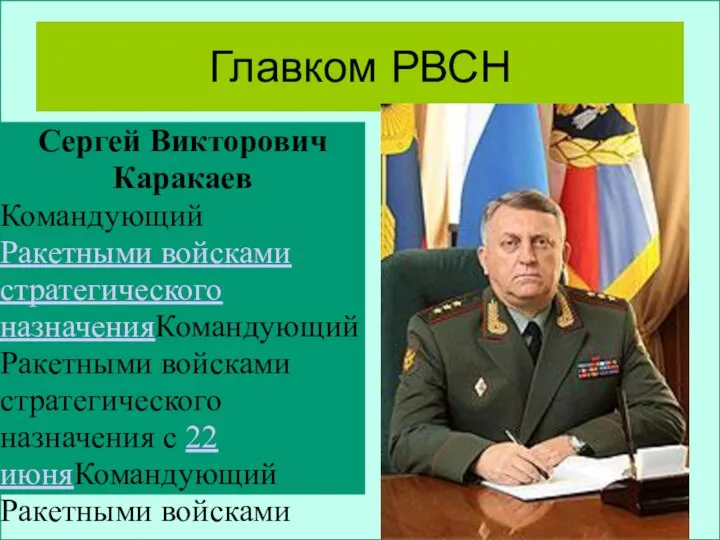 Главком РВСН

Сергей Викторович Каракаев

Командующий Ракетными войсками стратегического назначенияКомандующий Ракетными войсками стратегического назначения с 22 июняКомандующий Ракетными войсками